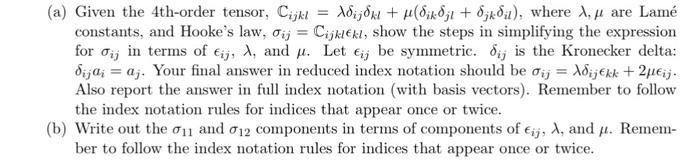 (a) Given the 4th-order tensor, $\mathbb{C}_{ijkl} = \lambda\delta_{ij}\delta_{kl} + \mu(\delta_{ik}\delta_{jl} + \delta_{jk}\delta_{il})$, where $\lambda, \mu$ are Lamé constants, and Hooke's law, $\sigma_{ij} = \mathbb{C}_{ijkl}\epsilon_{kl}$, show the steps in simplifying the expression for $\sigma_{ij}$ in terms of $\epsilon_{ij}$, $\lambda$, and $\mu$. Let $\epsilon_{ij}$ be symmetric. $\delta_{ij}$ is the Kronecker delta: $\delta_{ij}a_i = a_j$. Your final answer in reduced index notation should be $\sigma_{ij} = \lambda\delta_{ij}\epsilon_{kk} + 2\mu\epsilon_{ij}$. Also report the answer in full index notation (with basis vectors). Remember to follow the index notation rules for indices that appear once or twice.

(b) Write out the $\sigma_{11}$ and $\sigma_{12}$ components in terms of components of $\epsilon_{ij}$, $\lambda$, and $\mu$. Remember to follow the index notation rules for indices that appear once or twice.